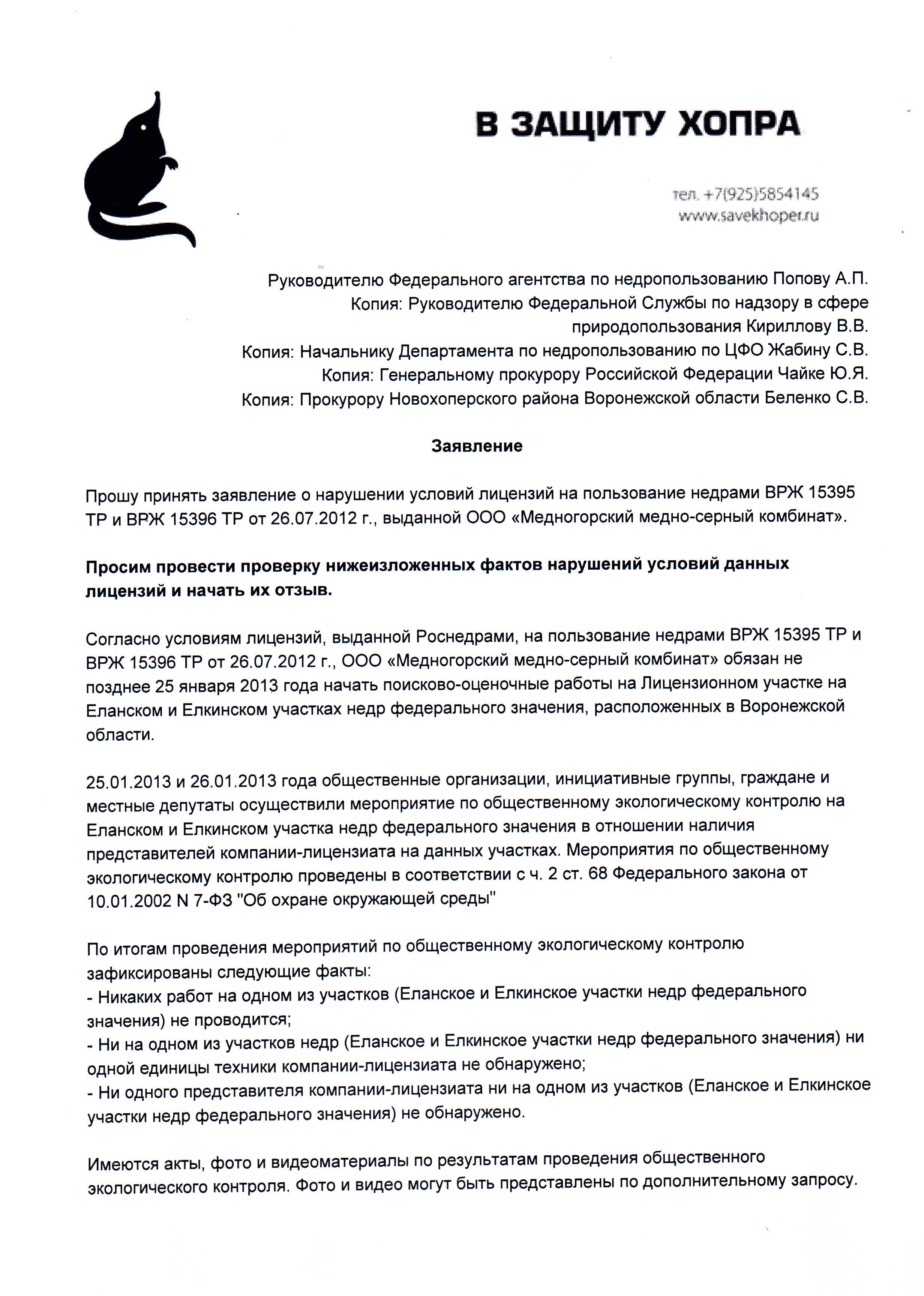 В ЗАЩИТУ ХОПРА

тел. +7(925)5854145
www.savekhoper.ru

Руководителю Федерального агентства по недропользованию Попову А.П.
Копия: Руководителю Федеральной Службы по надзору в сфере природопользования Кириллову В.В.
Копия: Начальнику Департамента по недропользованию по ЦФО Жабину С.В.
Копия: Генеральному прокурору Российской Федерации Чайке Ю.Я.
Копия: Прокурору Новохоперского района Воронежской области Беленко С.В.

Заявление

Прошу принять заявление о нарушении условий лицензий на пользование недрами ВРЖ 15395 ТР и ВРЖ 15396 ТР от 26.07.2012 г., выданной ООО «Медногорский медно-серный комбинат».

Просим провести проверку нижеизложенных фактов нарушений условий данных лицензий и начать их отзыв.

Согласно условиям лицензий, выданной Роснедрами, на пользование недрами ВРЖ 15395 ТР и ВРЖ 15396 ТР от 26.07.2012 г., ООО «Медногорский медно-серный комбинат» обязан не позднее 25 января 2013 года начать поисково-оценочные работы на Лицензионном участке на Еланском и Елкинском участках недр федерального значения, расположенных в Воронежской области.

25.01.2013 и 26.01.2013 года общественные организации, инициативные группы, граждане и местные депутаты осуществили мероприятие по общественному экологическому контролю на Еланском и Елкинском участка недр федерального значения в отношении наличия представителей компании-лицензиата на данных участках. Мероприятия по общественному экологическому контролю проведены в соответствии с ч. 2 ст. 68 Федерального закона от 10.01.2002 N 7-ФЗ "Об охране окружающей среды"

По итогам проведения мероприятий по общественному экологическому контролю зафиксированы следующие факты:
- Никаких работ на одном из участков (Еланское и Елкинское участки недр федерального значения) не проводится;
- Ни на одном из участков недр (Еланское и Елкинское участки недр федерального значения) ни одной единицы техники компании-лицензиата не обнаружено;
- Ни одного представителя компании-лицензиата ни на одном из участков (Еланское и Елкинское участки недр федерального значения) не обнаружено.

Имеются акты, фото и видеоматериалы по результатам проведения общественного экологического контроля. Фото и видео могут быть представлены по дополнительному запросу.